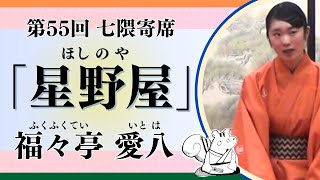 第55回 七隈寄席

ほしのや
「星野屋」

ふくふくてい いとは
福々亭 愛八